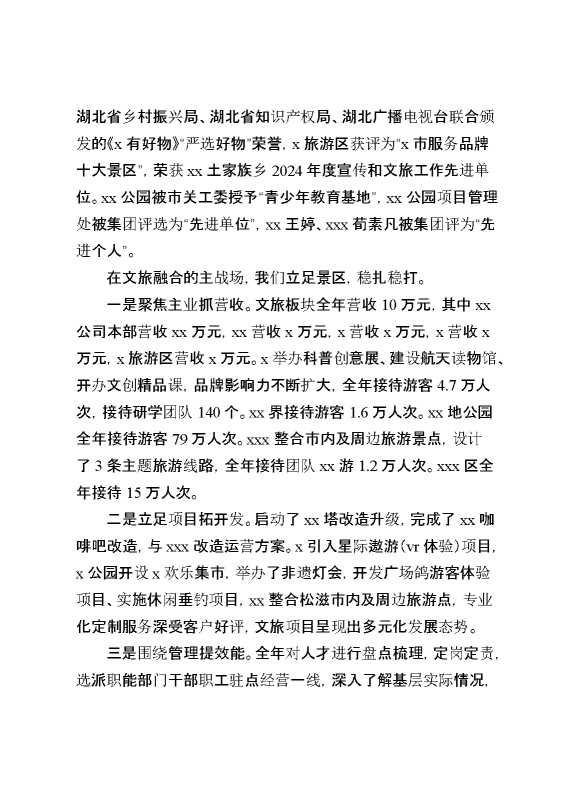 湖北省乡村振兴局、湖北省知识产权局、湖北广播电视台联合颁发的《x 有好物》"严选好物"荣誉，x 旅游区获评为"x 市服务品牌十大景区"，荣获 xx 土家族乡 2024 年度宣传和文旅工作先进单位。xx 公园被市关工委授予"青少年教育基地"，xx 公园项目管理处被集团评选为"先进单位"，xx 王婷、xxx 荀素凡被集团评为"先进个人"。

在文旅融合的主战场，我们立足景区，稳扎稳打。

一是聚焦主业抓营收。文旅板块全年营收 10 万元，其中 xx 公司本部营收 xx 万元，xx 营收 x 万元，x 营收 x 万元，x 营收 x 万元，x 旅游区营收 x 万元。x 举办科普创意展、建设航天读物馆、开办文创精品课，品牌影响力不断扩大，全年接待游客 4.7 万人次，接待研学团队 140 个。xx 界接待游客 1.6 万人次。xx 地公园全年接待游客 79 万人次。xxx 整合市内及周边旅游景点，设计了 3 条主题旅游线路，全年接待团队 xx 游 1.2 万人次。xxx 区全年接待 15 万人次。

二是立足项目拓开发。启动了 xx 塔改造升级，完成了 xx 咖啡吧改造，与 xxx 改造运营方案。x 引入星际遨游(vr 体验)项目，x 公园开设 x 欢乐集市，举办了非遗灯会，开发广场鸽游客体验项目、实施休闲垂钓项目，xx 整合松滋市内及周边旅游点，专业化定制服务深受客户好评，文旅项目呈现出多元化发展态势。

三是围绕管理提效能。全年对人才进行盘点梳理，定岗定责，选派职能部门干部职工驻点经营一线，深入了解基层实际情况，